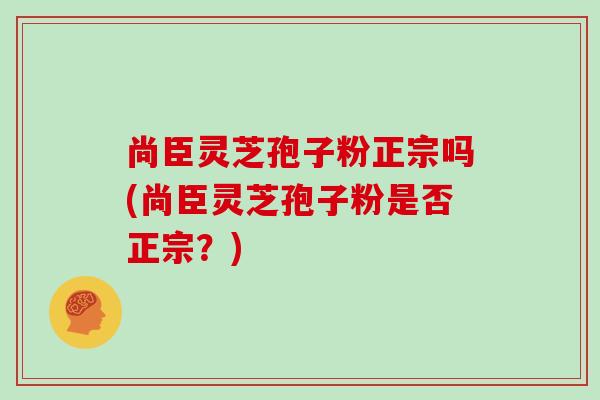 尚臣灵芝孢子粉正宗吗(尚臣灵芝孢子粉是否正宗？)